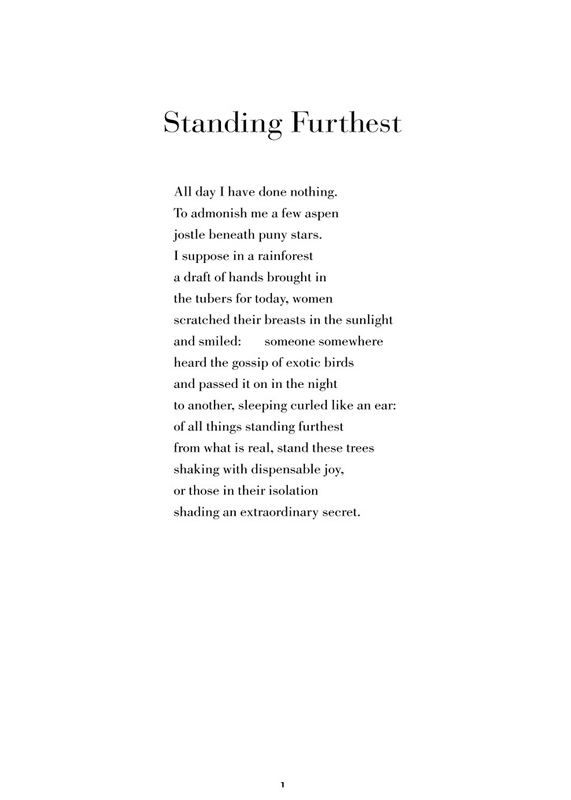 Standing Furthest

All day I have done nothing.
To admonish me a few aspen
jostle beneath puny stars.
I suppose in a rainforest
a draft of hands brought in
the tubers for today, women
scratched their breasts in the sunlight
and smiled:     someone somewhere
heard the gossip of exotic birds
and passed it on in the night
to another, sleeping curled like an ear:
of all things standing furthest
from what is real, stand these trees
shaking with dispensable joy,
or those in their isolation
shading an extraordinary secret.

1